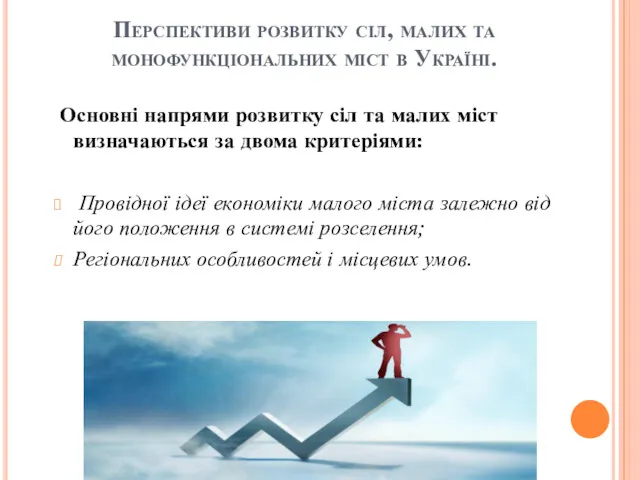 Перспективи розвитку сіл, малих та монофункціональних міст в Україні.

Основні напрями розвитку сіл та малих міст визначаються за двома критеріями:

Провідної ідеї економіки малого міста залежно від його положення в системі розселення;

Регіональних особливостей і місцевих умов.